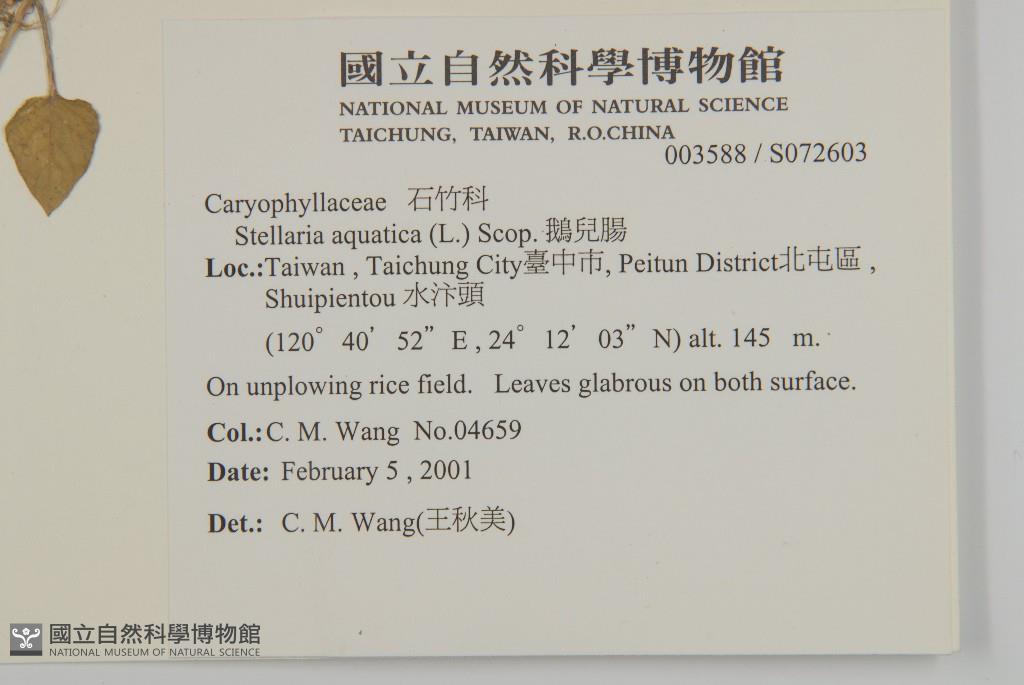 國立自然科學博物館
NATIONAL MUSEUM OF NATURAL SCIENCE
TAICHUNG, TAIWAN, R.O.CHINA
003588 / S072603

Caryophyllaceae 石竹科
Stellaria aquatica (L.) Scop. 鵝兒腸
Loc.:Taiwan , Taichung City臺中市, Peitun District北屯區 ,
Shuipientou 水汴頭
(120° 40' 52" E , 24° 12' 03" N) alt. 145 m.

On unplowing rice field. Leaves glabrous on both surface.

Col.: C. M. Wang No.04659

Date: February 5 , 2001

Det.: C. M. Wang(王秋美)

國立自然科學博物館
NATIONAL MUSEUM OF NATURAL SCIENCE